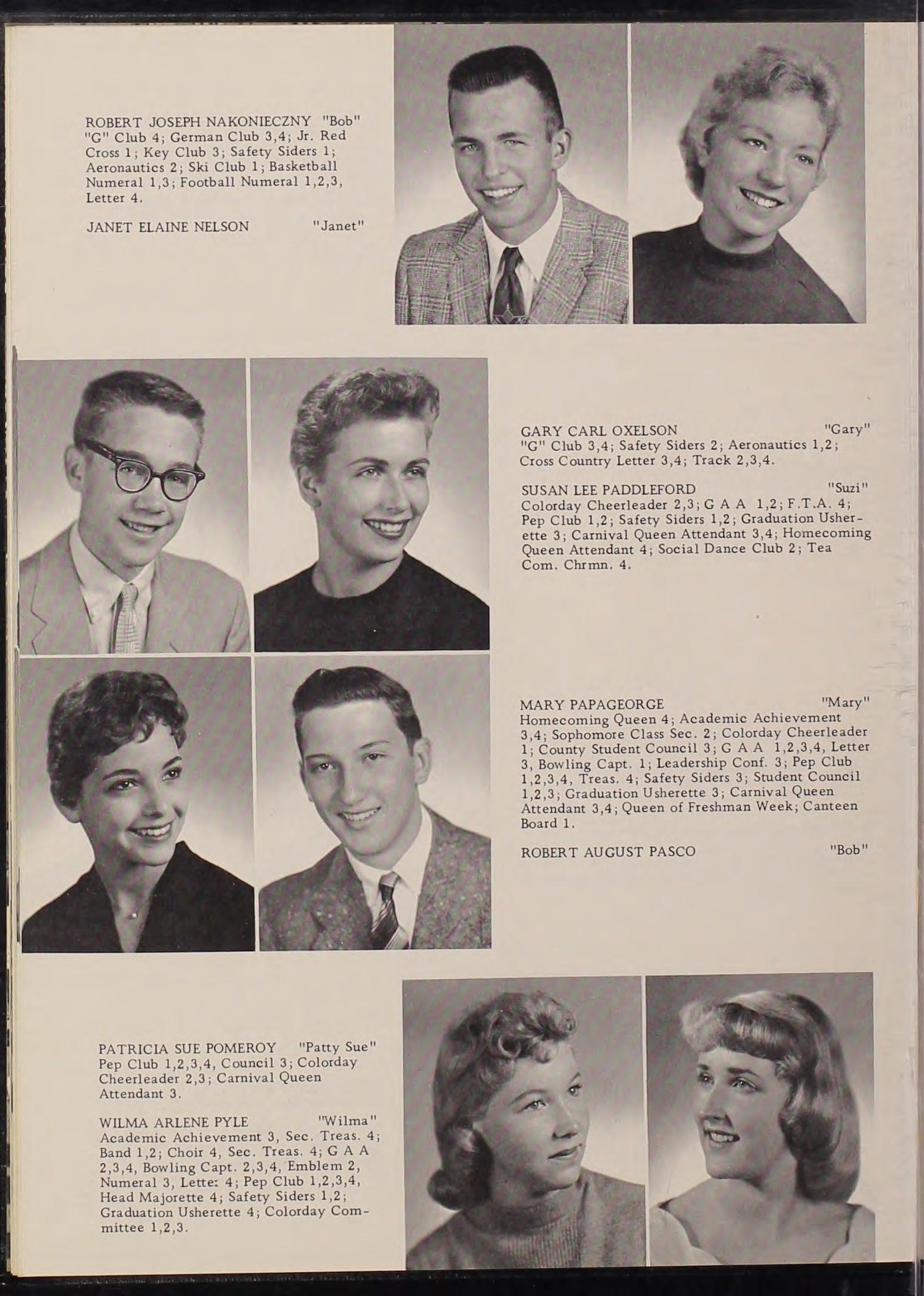 ROBERT JOSEPH NAKONIECZNY "Bob"
"G" Club 4; German Club 3,4; Jr. Red Cross 1; Key Club 3; Safety Siders 1; Aeronautics 2; Ski Club 1; Basketball Numeral 1,3; Football Numeral 1,2,3, Letter 4.

JANET ELAINE NELSON "Janet"

GARY CARL OXELSON "Gary"
"G" Club 3,4; Safety Siders 2; Aeronautics 1,2; Cross Country Letter 3,4; Track 2,3,4.

SUSAN LEE PADDLEFORD "Suzi"
Colorday Cheerleader 2,3; G A A 1,2; F.T.A. 4; Pep Club 1,2; Safety Siders 1,2; Graduation Usherette 3; Carnival Queen Attendant 3,4; Homecoming Queen Attendant 4; Social Dance Club 2; Tea Com. Chrmn. 4.

MARY PAPAGEORGE "Mary"
Homecoming Queen 4; Academic Achievement 3,4; Sophomore Class Sec. 2; Colorday Cheerleader 1; County Student Council 3; G A A 1,2,3,4, Letter 3, Bowling Capt. 1; Leadership Conf. 3; Pep Club 1,2,3,4, Treas. 4; Safety Siders 3; Student Council 1,2,3; Graduation Usherette 3; Carnival Queen Attendant 3,4; Queen of Freshman Week; Canteen Board 1.

ROBERT AUGUST PASCO "Bob"

PATRICIA SUE POMEROY "Patty Sue"
Pep Club 1,2,3,4, Council 3; Colorday Cheerleader 2,3; Carnival Queen Attendant 3.

WILMA ARLENE PYLE "Wilma"
Academic Achievement 3, Sec. Treas. 4; Band 1,2; Choir 4, Sec. Treas. 4; G A A 2,3,4, Bowling Capt. 2,3,4, Emblem 2, Numeral 3, Letter 4; Pep Club 1,2,3,4, Head Majorette 4; Safety Siders 1,2; Graduation Usherette 4; Colorday Committee 1,2,3.